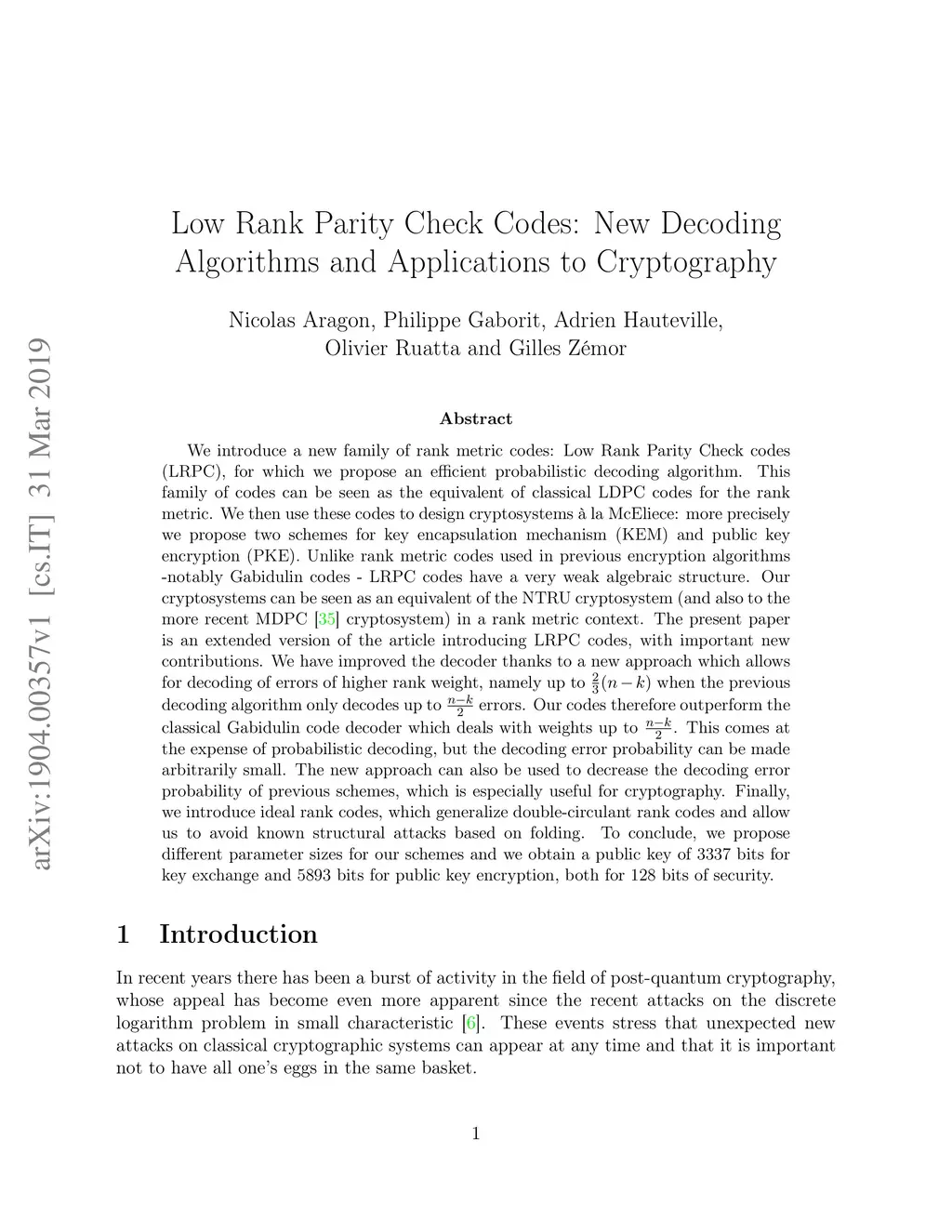 arXiv:1904.00357v1 [cs.IT] 31 Mar 2019

Low Rank Parity Check Codes: New Decoding Algorithms and Applications to Cryptography

Nicolas Aragon, Philippe Gaborit, Adrien Hauteville, Olivier Ruatta and Gilles Zémor

Abstract

We introduce a new family of rank metric codes: Low Rank Parity Check codes (LRPC), for which we propose an efficient probabilistic decoding algorithm. This family of codes can be seen as the equivalent of classical LDPC codes for the rank metric. We then use these codes to design cryptosystems à la McEliece: more precisely we propose two schemes for key encapsulation mechanism (KEM) and public key encryption (PKE). Unlike rank metric codes used in previous encryption algorithms -notably Gabidulin codes - LRPC codes have a very weak algebraic structure. Our cryptosystems can be seen as an equivalent of the NTRU cryptosystem (and also to the more recent MDPC [35] cryptosystem) in a rank metric context. The present paper is an extended version of the article introducing LRPC codes, with important new contributions. We have improved the decoder thanks to a new approach which allows for decoding of errors of higher rank weight, namely up to $\frac{2}{3}(n-k)$ when the previous decoding algorithm only decodes up to $\frac{n-k}{2}$ errors. Our codes therefore outperform the classical Gabidulin code decoder which deals with weights up to $\frac{n-k}{2}$. This comes at the expense of probabilistic decoding, but the decoding error probability can be made arbitrarily small. The new approach can also be used to decrease the decoding error probability of previous schemes, which is especially useful for cryptography. Finally, we introduce ideal rank codes, which generalize double-circulant rank codes and allow us to avoid known structural attacks based on folding. To conclude, we propose different parameter sizes for our schemes and we obtain a public key of 3337 bits for key exchange and 5893 bits for public key encryption, both for 128 bits of security.

1 Introduction

In recent years there has been a burst of activity in the field of post-quantum cryptography, whose appeal has become even more apparent since the recent attacks on the discrete logarithm problem in small characteristic [6]. These events stress that unexpected new attacks on classical cryptographic systems can appear at any time and that it is important not to have all one's eggs in the same basket.

1